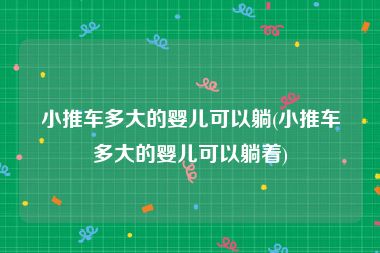 小推车多大的婴儿可以躺(小推车多大的婴儿可以躺着)